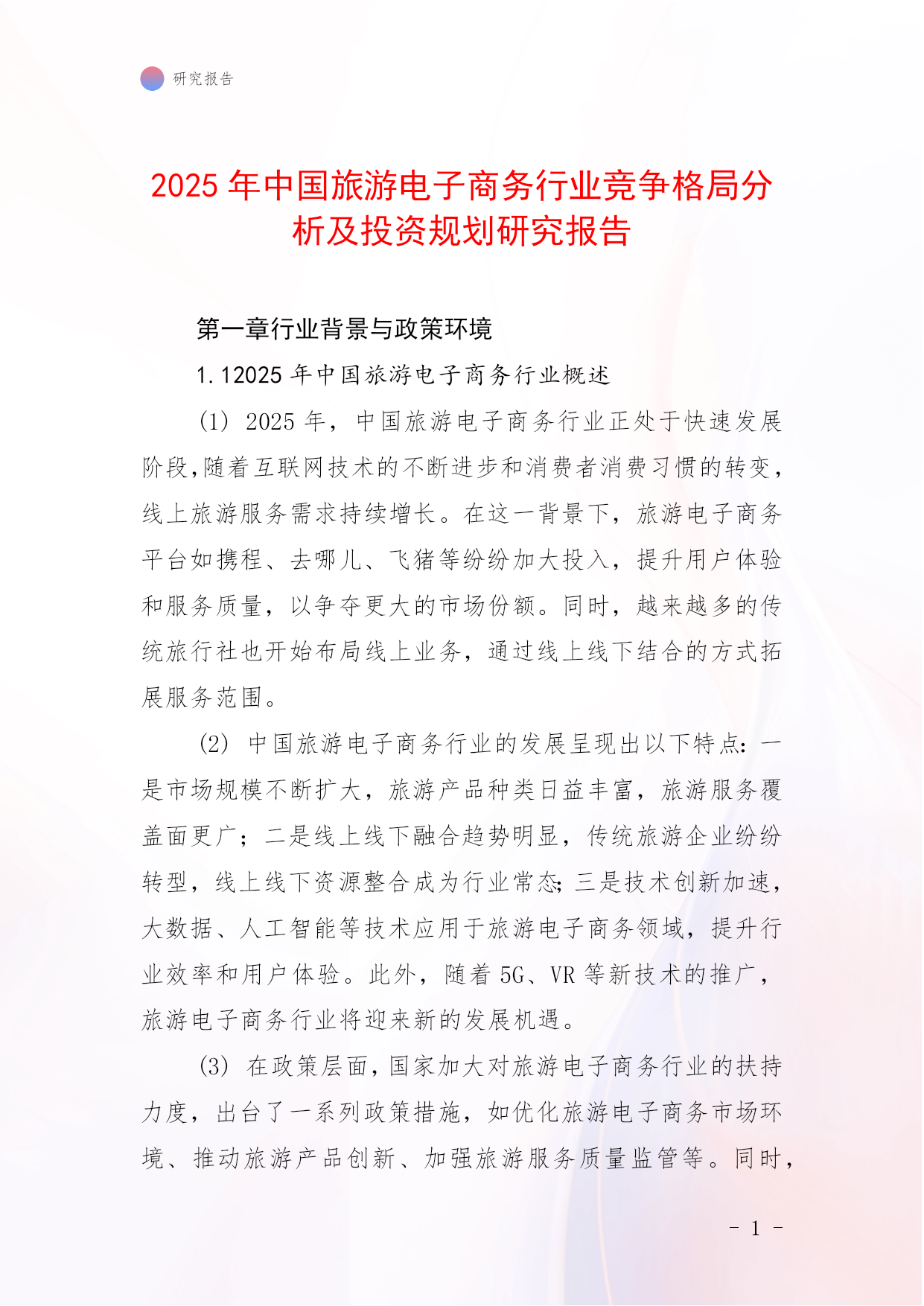 研究报告

2025 年中国旅游电子商务行业竞争格局分析及投资规划研究报告

第一章行业背景与政策环境

1.12025 年中国旅游电子商务行业概述

(1) 2025 年，中国旅游电子商务行业正处于快速发展阶段,随着互联网技术的不断进步和消费者消费习惯的转变，线上旅游服务需求持续增长。在这一背景下，旅游电子商务平台如携程、去哪儿、飞猪等纷纷加大投入，提升用户体验和服务质量，以争夺更大的市场份额。同时，越来越多的传统旅行社也开始布局线上业务，通过线上线下结合的方式拓展服务范围。

(2) 中国旅游电子商务行业的发展呈现出以下特点：一是市场规模不断扩大，旅游产品种类日益丰富，旅游服务覆盖面更广；二是线上线下融合趋势明显，传统旅游企业纷纷转型，线上线下资源整合成为行业常态;三是技术创新加速，大数据、人工智能等技术应用于旅游电子商务领域，提升行业效率和用户体验。此外，随着 5G、VR 等新技术的推广，旅游电子商务行业将迎来新的发展机遇。

(3) 在政策层面，国家加大对旅游电子商务行业的扶持力度，出台了一系列政策措施，如优化旅游电子商务市场环境、推动旅游产品创新、加强旅游服务质量监管等。同时，

- 1 -